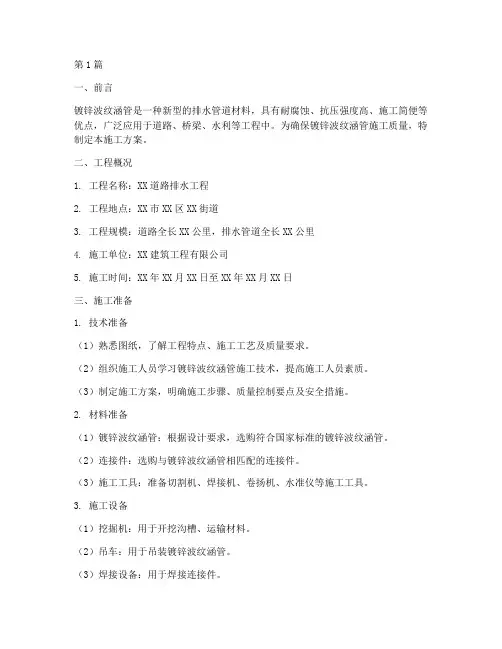 第1篇

一、前言

镀锌波纹涵管是一种新型的排水管道材料，具有耐腐蚀、抗压强度高、施工简便等优点，广泛应用于道路、桥梁、水利等工程中。为确保镀锌波纹涵管施工质量，特制定本施工方案。

二、工程概况

1. 工程名称：XX道路排水工程

2. 工程地点：XX市XX区XX街道

3. 工程规模：道路全长XX公里，排水管道全长XX公里

4. 施工单位：XX建筑工程有限公司

5. 施工时间：XX年XX月XX日至XX年XX月XX日

三、施工准备

1. 技术准备

（1）熟悉图纸，了解工程特点、施工工艺及质量要求。

（2）组织施工人员学习镀锌波纹涵管施工技术，提高施工人员素质。

（3）制定施工方案，明确施工步骤、质量控制要点及安全措施。

2. 材料准备

（1）镀锌波纹涵管：根据设计要求，选购符合国家标准的镀锌波纹涵管。

（2）连接件：选购与镀锌波纹涵管相匹配的连接件。

（3）施工工具：准备切割机、焊接机、卷扬机、水准仪等施工工具。

3. 施工设备

（1）挖掘机：用于开挖沟槽、运输材料。

（2）吊车：用于吊装镀锌波纹涵管。

（3）焊接设备：用于焊接连接件。